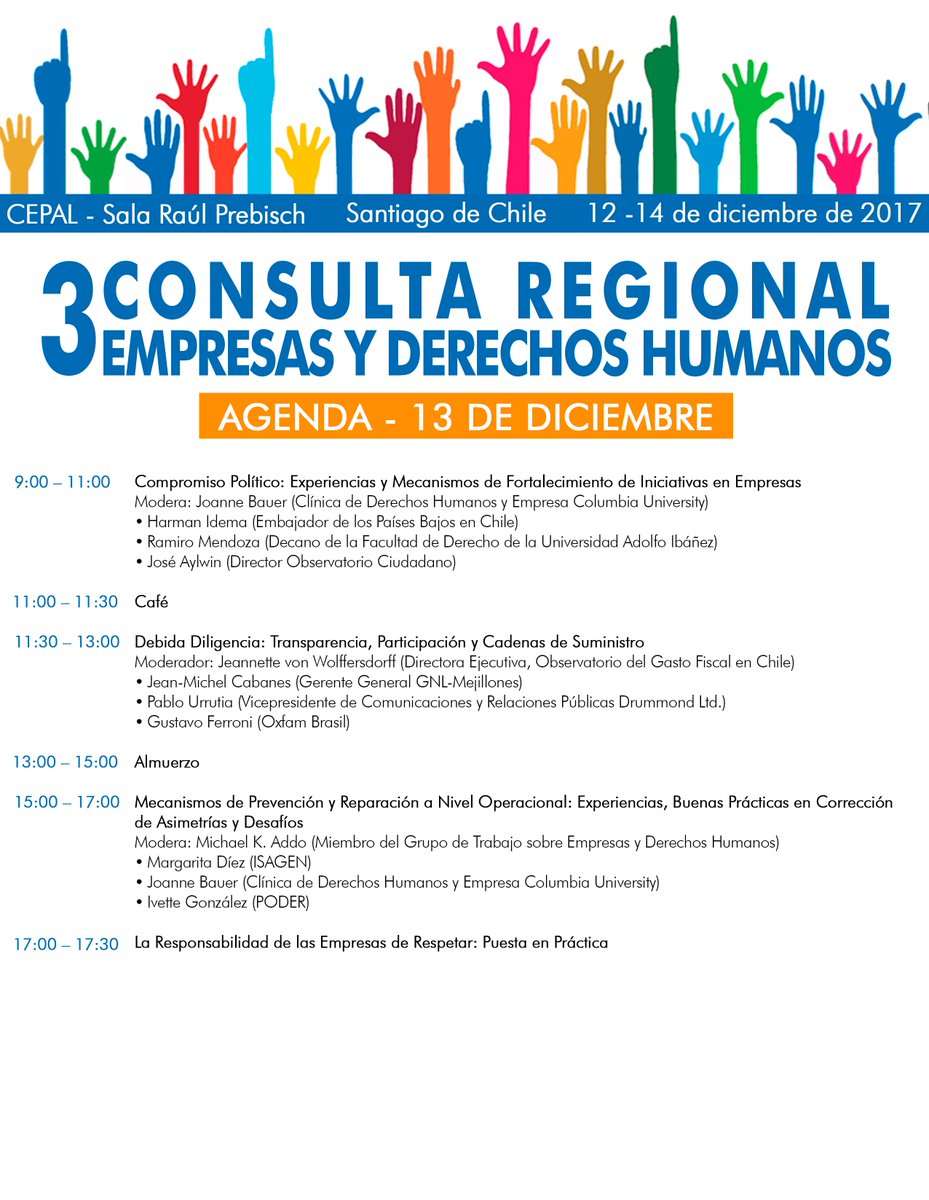 CEPAL - Sala Raúl Prebisch Santiago de Chile 12 -14 de diciembre de 2017

3 CONSULTA REGIONAL EMPRESAS Y DERECHOS HUMANOS

AGENDA - 13 DE DICIEMBRE

9:00 – 11:00 Compromiso Político: Experiencias y Mecanismos de Fortalecimiento de Iniciativas en Empresas
Modera: Joanne Bauer (Clínica de Derechos Humanos y Empresa Columbia University)
• Harman Idema (Embajador de los Países Bajos en Chile)
• Ramiro Mendoza (Decano de la Facultad de Derecho de la Universidad Adolfo Ibáñez)
• José Aylwin (Director Observatorio Ciudadano)

11:00 – 11:30 Café

11:30 – 13:00 Debida Diligencia: Transparencia, Participación y Cadenas de Suministro
Moderador: Jeannette von Wolffersdorff (Directora Ejecutiva, Observatorio del Gasto Fiscal en Chile)
• Jean-Michel Cabanes (Gerente General GNL-Mejillones)
• Pablo Urrutia (Vicepresidente de Comunicaciones y Relaciones Públicas Drummond Ltd.)
• Gustavo Ferroni (Oxfam Brasil)

13:00 – 15:00 Almuerzo

15:00 – 17:00 Mecanismos de Prevención y Reparación a Nivel Operacional: Experiencias, Buenas Prácticas en Corrección de Asimetrías y Desafíos
Modera: Michael K. Addo (Miembro del Grupo de Trabajo sobre Empresas y Derechos Humanos)
• Margarita Díez (ISAGEN)
• Joanne Bauer (Clínica de Derechos Humanos y Empresa Columbia University)
• Ivette González (PODER)

17:00 – 17:30 La Responsabilidad de las Empresas de Respetar: Puesta en Práctica